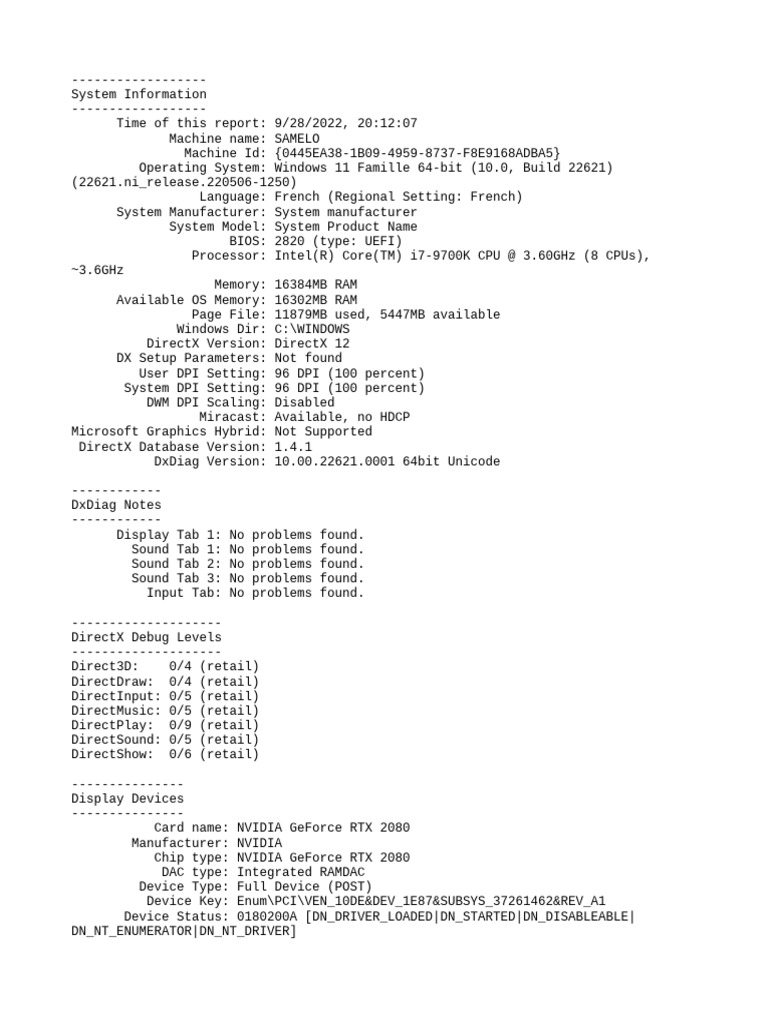 ------------------
System Information
------------------
Time of this report: 9/28/2022, 20:12:07
Machine name: SAMELO
Machine Id: {0445EA38-1B09-4959-8737-F8E9168ADBA5}
Operating System: Windows 11 Famille 64-bit (10.0, Build 22621) (22621.ni_release.220506-1250)
Language: French (Regional Setting: French)
System Manufacturer: System manufacturer
System Model: System Product Name
BIOS: 2820 (type: UEFI)
Processor: Intel(R) Core(TM) i7-9700K CPU @ 3.60GHz (8 CPUs), ~3.6GHz
Memory: 16384MB RAM
Available OS Memory: 16302MB RAM
Page File: 11879MB used, 5447MB available
Windows Dir: C:\WINDOWS
DirectX Version: DirectX 12
DX Setup Parameters: Not found
User DPI Setting: 96 DPI (100 percent)
System DPI Setting: 96 DPI (100 percent)
DWM DPI Scaling: Disabled
Miracast: Available, no HDCP
Microsoft Graphics Hybrid: Not Supported
DirectX Database Version: 1.4.1
DxDiag Version: 10.00.22621.0001 64bit Unicode

------------
DxDiag Notes
------------
Display Tab 1: No problems found.
Sound Tab 1: No problems found.
Sound Tab 2: No problems found.
Sound Tab 3: No problems found.
Input Tab: No problems found.

--------------------
DirectX Debug Levels
--------------------
Direct3D: 0/4 (retail)
DirectDraw: 0/4 (retail)
DirectInput: 0/5 (retail)
DirectMusic: 0/5 (retail)
DirectPlay: 0/9 (retail)
DirectSound: 0/5 (retail)
DirectShow: 0/6 (retail)

---------------
Display Devices
---------------
Card name: NVIDIA GeForce RTX 2080
Manufacturer: NVIDIA
Chip type: NVIDIA GeForce RTX 2080
DAC type: Integrated RAMDAC
Device Type: Full Device (POST)
Device Key: Enum\PCI\VEN_10DE&DEV_1E87&SUBSYS_37261462&REV_A1
Device Status: 0180200A [DN_DRIVER_LOADED|DN_STARTED|DN_DISABLEABLE|DN_NT_ENUMERATOR|DN_NT_DRIVER]